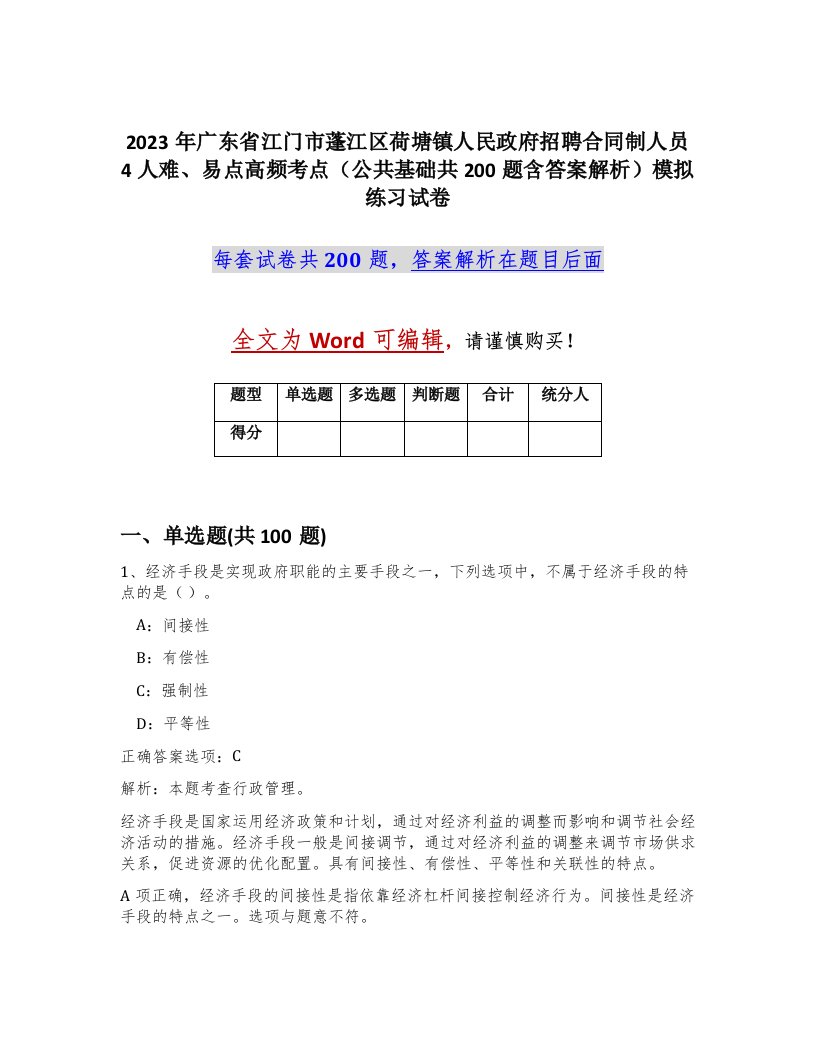 2023 年广东省江门市蓬江区荷塘镇人民政府招聘合同制人员 4 人难、易点高频考点（公共基础共 200 题含答案解析）模拟练习试卷

每套试卷共 200 题，答案解析在题目后面

全文为 Word 可编辑，请谨慎购买！

| 题型 | 单选题 | 多选题 | 判断题 | 合计 | 统分人 |
|---|---|---|---|---|---|
| 得分 | | | | | |

一、单选题(共 100 题)

1、经济手段是实现政府职能的主要手段之一，下列选项中，不属于经济手段的特点的是（ ）。

A：间接性

B：有偿性

C：强制性

D：平等性

正确答案选项：C

解析：本题考查行政管理。

经济手段是国家运用经济政策和计划，通过对经济利益的调整而影响和调节社会经济活动的措施。经济手段一般是间接调节，通过对经济利益的调整来调节市场供求关系，促进资源的优化配置。具有间接性、有偿性、平等性和关联性的特点。

A 项正确，经济手段的间接性是指依靠经济杠杆间接控制经济行为。间接性是经济手段的特点之一。选项与题意不符。